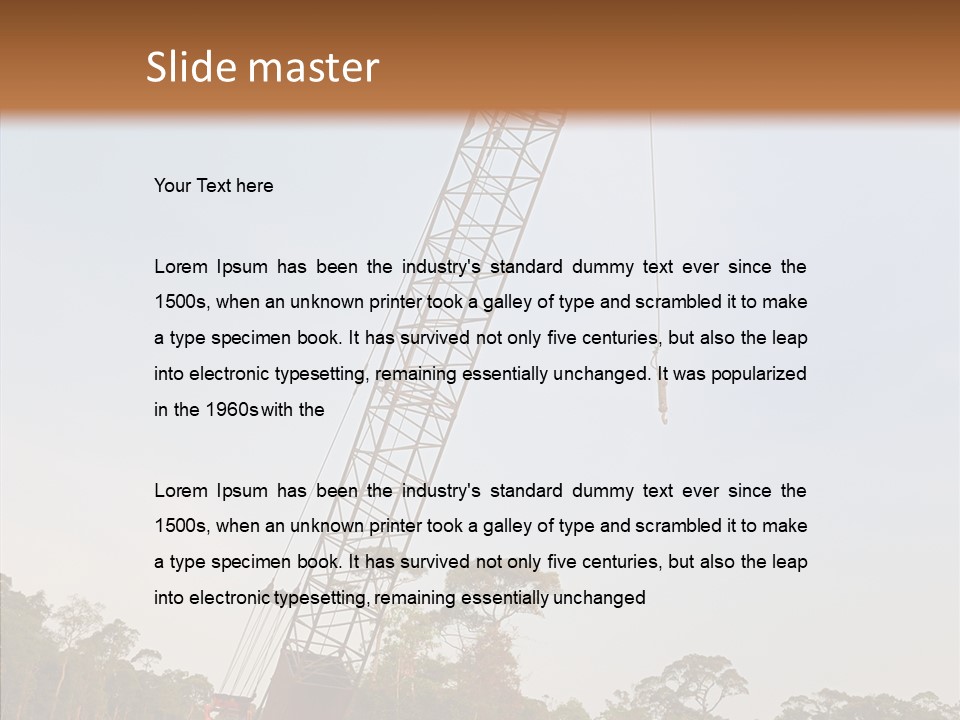 Slide master

Your Text here

Lorem Ipsum has been the industry's standard dummy text ever since the 1500s, when an unknown printer took a galley of type and scrambled it to make a type specimen book. It has survived not only five centuries, but also the leap into electronic typesetting, remaining essentially unchanged. It was popularized in the 1960s with the

Lorem Ipsum has been the industry's standard dummy text ever since the 1500s, when an unknown printer took a galley of type and scrambled it to make a type specimen book. It has survived not only five centuries, but also the leap into electronic typesetting, remaining essentially unchanged